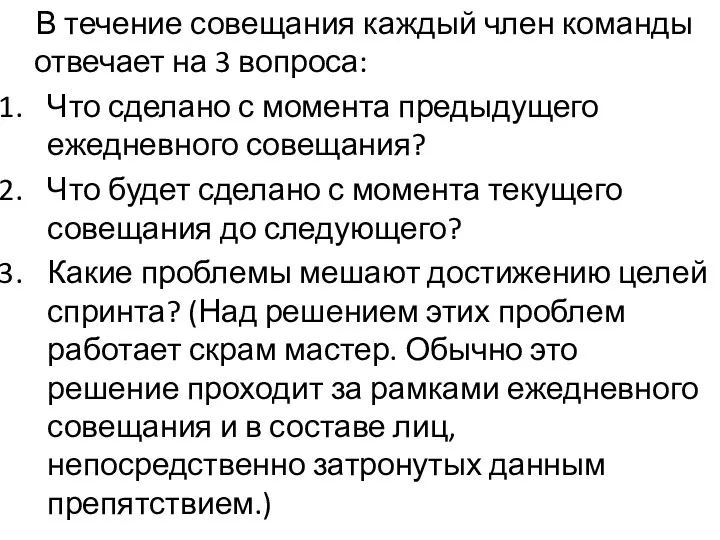 В течение совещания каждый член команды отвечает на 3 вопроса:

1. Что сделано с момента предыдущего ежедневного совещания?
2. Что будет сделано с момента текущего совещания до следующего?
3. Какие проблемы мешают достижению целей спринта? (Над решением этих проблем работает скрам мастер. Обычно это решение проходит за рамками ежедневного совещания и в составе лиц, непосредственно затронутых данным препятствием.)